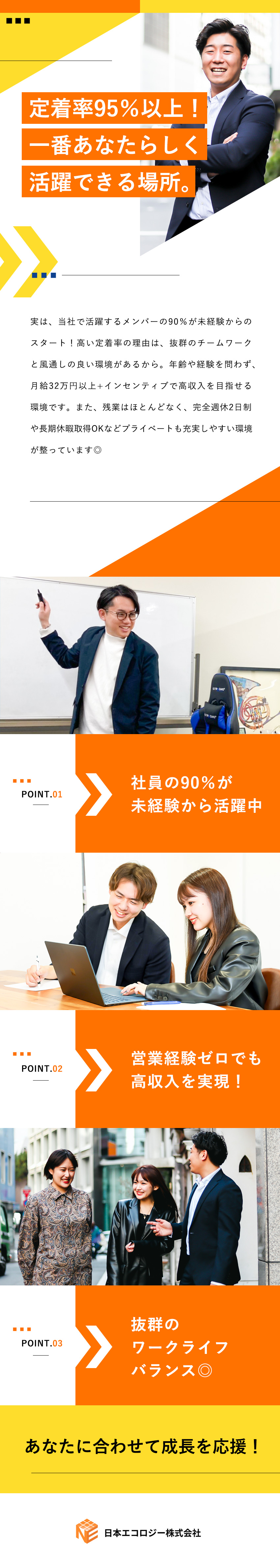 定着率95%以上！
一番あなたらしく
活躍できる場所。

実は、当社で活躍するメンバーの90%が未経験からのスタート！高い定着率の理由は、抜群のチームワークと風通しの良い環境があるから。年齢や経験を問わず、月給32万円以上+インセンティブで高収入を目指せる環境です。また、残業はほとんどなく、完全週休2日制や長期休暇取得OKなどプライベートも充実しやすい環境が整っています◎

POINT.01
社員の90%が
未経験から活躍中

POINT.02
営業経験ゼロでも
高収入を実現！

POINT.03
抜群の
ワークライフ
バランス◎

あなたに合わせて成長を応援！

日本エコロジー株式会社